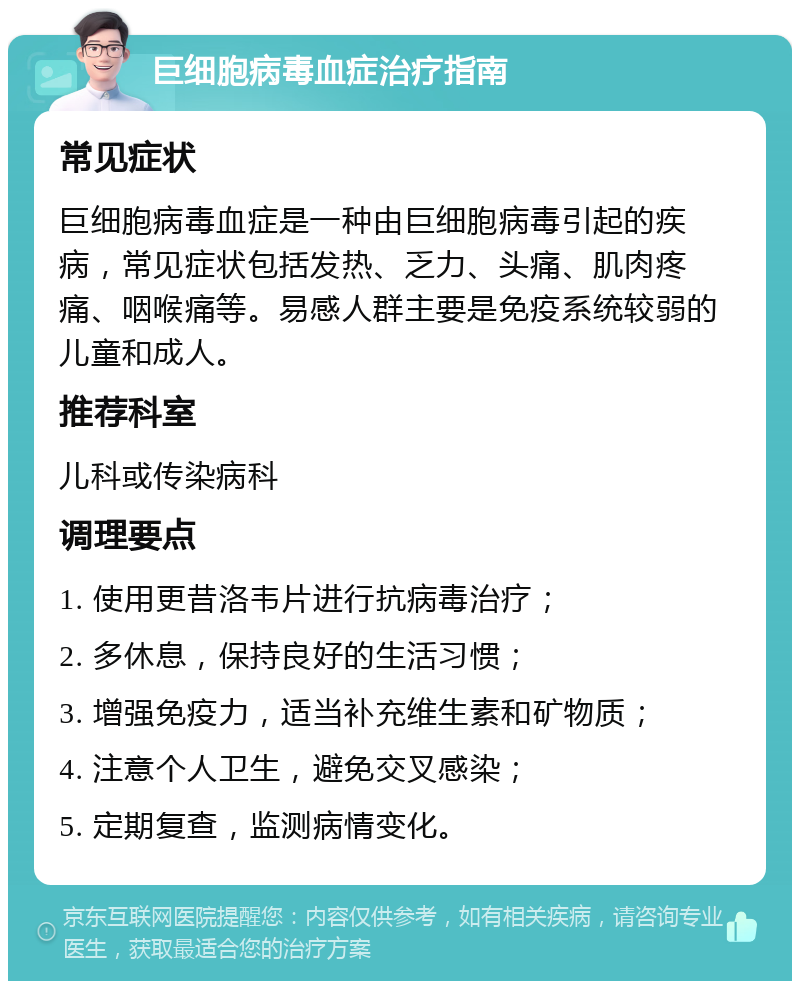 巨细胞病毒血症治疗指南

常见症状

巨细胞病毒血症是一种由巨细胞病毒引起的疾病，常见症状包括发热、乏力、头痛、肌肉疼痛、咽喉痛等。易感人群主要是免疫系统较弱的儿童和成人。

推荐科室

儿科或传染病科

调理要点

1. 使用更昔洛韦片进行抗病毒治疗；

2. 多休息，保持良好的生活习惯；

3. 增强免疫力，适当补充维生素和矿物质；

4. 注意个人卫生，避免交叉感染；

5. 定期复查，监测病情变化。

京东互联网医院提醒您：内容仅供参考，如有相关疾病，请咨询专业医生，获取最适合您的治疗方案